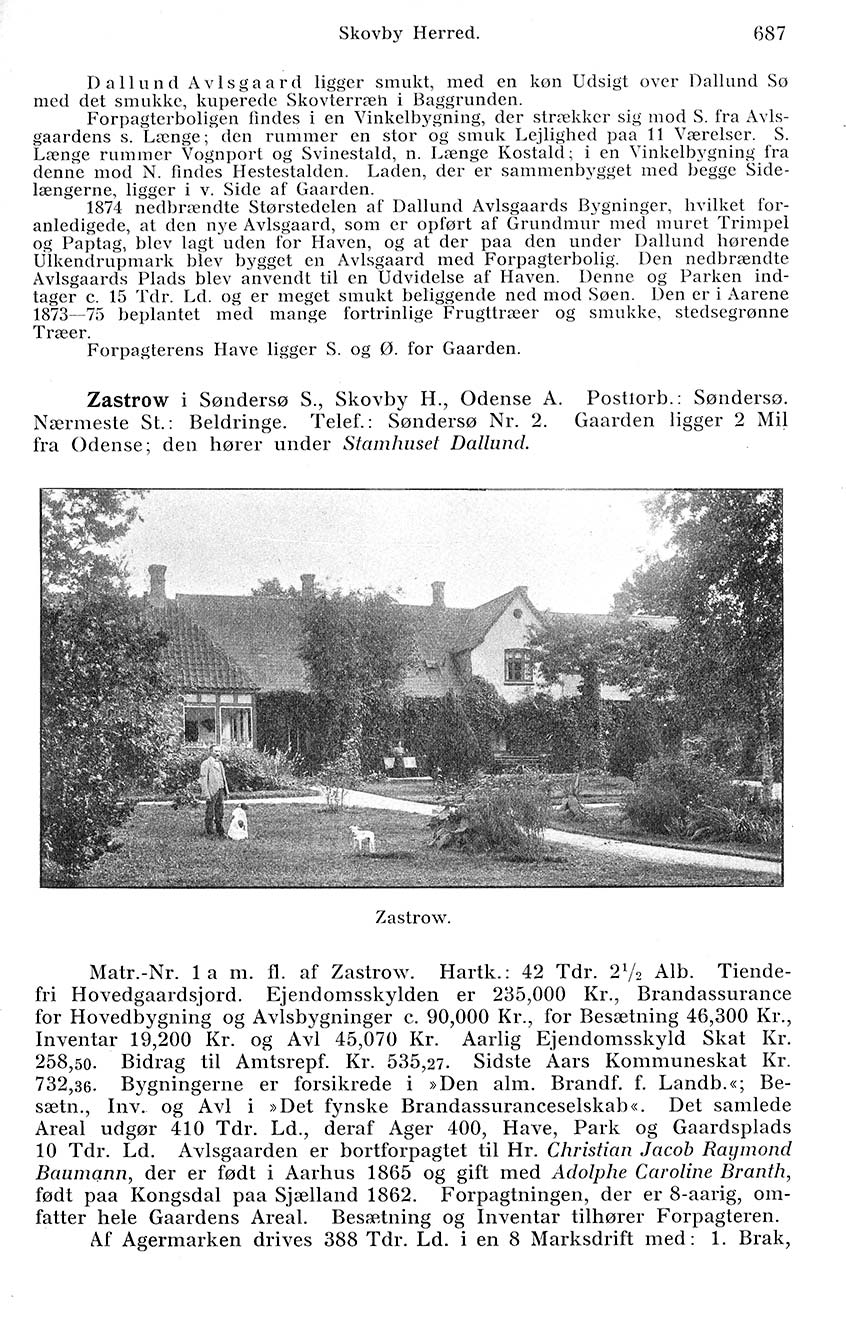 Skovby Herred. 687

Dallund Avlsgaard ligger smukt, med en køn Udsigt over Dallund Sø med det smukke, kuperede Skovterræn i Baggrunden.

Forpagterboligen findes i en Vinkelbygning, der strækker sig mod S. fra Avlsgaardens s. Længe; den rummer en stor og smuk Lejlighed paa 11 Værelser. S. Længe rummer Vognport og Svinestald, n. Længe Kostald; i en Vinkelbygning fra denne mod N. findes Hestestalden. Laden, der er sammenbygget med begge Sidelængerne, ligger i v. Side af Gaarden.

1874 nedbrændte Størstedelen af Dallund Avlsgaards Bygninger, hvilket foranledigede, at den nye Avlsgaard, som er opført af Grundmur med muret Trimpel og Paptag, blev lagt uden for Haven, og at der paa den under Dallund hørende Ulkendrupmark blev bygget en Avlsgaard med Forpagterbolig. Den nedbrændte Avlsgaards Plads blev anvendt til en Udvidelse af Haven. Denne og Parken indtager c. 15 Tdr. Ld. og er meget smukt beliggende ned mod Søen. Den er i Aarene 1873—75 beplantet med mange fortrinlige Frugttræer og smukke, stedsegrønne Træer.

Forpagterens Have ligger S. og Ø. for Gaarden.

Zastrow i Søndersø S., Skovby H., Odense A. Postforb.: Søndersø. Nærmeste St.: Beldringe. Telef.: Søndersø Nr. 2. Gaarden ligger 2 Mil fra Odense; den hører under Stamhuset Dallund.

Zastrow.

Matr.-Nr. 1 a m. fl. af Zastrow. Hartk.: 42 Tdr. $2\frac{1}{2}$ Alb. Tiendefri Hovedgaardsjord. Ejendomsskylden er 235,000 Kr., Brandassurance for Hovedbygning og Avlsbygninger c. 90,000 Kr., for Besætning 46,300 Kr., Inventar 19,200 Kr. og Avl 45,070 Kr. Aarlig Ejendomsskyld Skat Kr. 258,50. Bidrag til Amtsrepf. Kr. 535,27. Sidste Aars Kommuneskat Kr. 732,36. Bygningerne er forsikrede i »Den alm. Brandf. f. Landb.«; Besætn., Inv. og Avl i »Det fynske Brandassuranceselskab«. Det samlede Areal udgør 410 Tdr. Ld., deraf Ager 400, Have, Park og Gaardsplads 10 Tdr. Ld. Avlsgaarden er bortforpagtet til Hr. Christian Jacob Raymond Baumann, der er født i Aarhus 1865 og gift med Adolphe Caroline Branth, født paa Kongsdal paa Sjælland 1862. Forpagtningen, der er 8-aarig, omfatter hele Gaardens Areal. Besætning og Inventar tilhører Forpagteren.

Af Agermarken drives 388 Tdr. Ld. i en 8 Marksdrift med: 1. Brak,